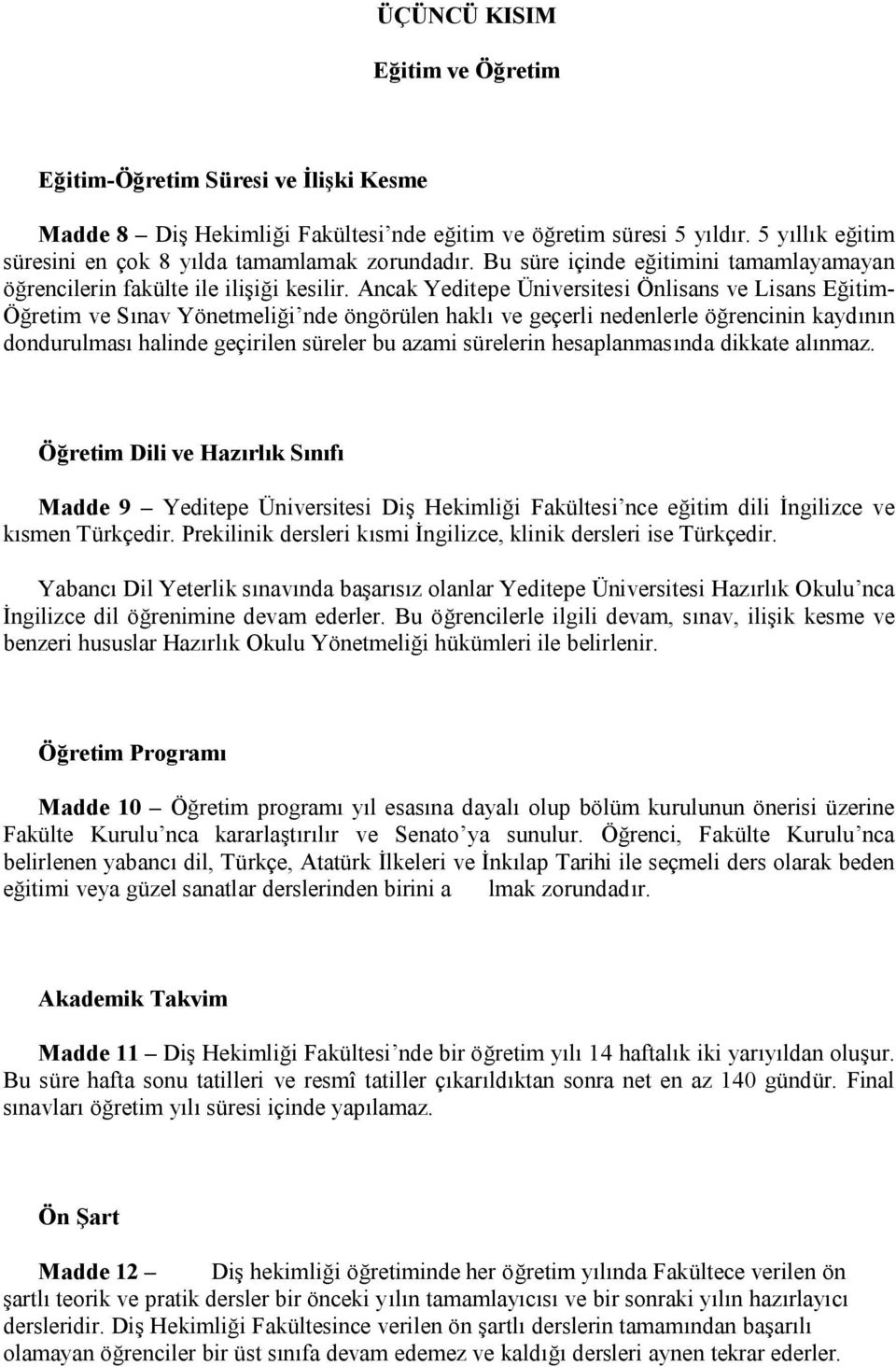 ÜÇÜNCÜ KISIM

Eğitim ve Öğretim

Eğitim-Öğretim Süresi ve İlişki Kesme

Madde 8 – Diş Hekimliği Fakültesi'nde eğitim ve öğretim süresi 5 yıldır. 5 yıllık eğitim süresini en çok 8 yılda tamamlamak zorundadır. Bu süre içinde eğitimini tamamlayamayan öğrencilerin fakülte ile ilişiği kesilir. Ancak Yeditepe Üniversitesi Önlisans ve Lisans Eğitim-Öğretim ve Sınav Yönetmeliği'nde öngörülen haklı ve geçerli nedenlerle öğrencinin kaydının dondurulması halinde geçirilen süreler bu azami sürelerin hesaplanmasında dikkate alınmaz.

Öğretim Dili ve Hazırlık Sınıfı

Madde 9 – Yeditepe Üniversitesi Diş Hekimliği Fakültesi'nce eğitim dili İngilizce ve kısmen Türkçedir. Prekilinik dersleri kısmi İngilizce, klinik dersleri ise Türkçedir.

Yabancı Dil Yeterlik sınavında başarısız olanlar Yeditepe Üniversitesi Hazırlık Okulu'nca İngilizce dil öğrenimine devam ederler. Bu öğrencilerle ilgili devam, sınav, ilişik kesme ve benzeri hususlar Hazırlık Okulu Yönetmeliği hükümleri ile belirlenir.

Öğretim Programı

Madde 10 – Öğretim programı yıl esasına dayalı olup bölüm kurulunun önerisi üzerine Fakülte Kurulu'nca kararlaştırılır ve Senato'ya sunulur. Öğrenci, Fakülte Kurulu'nca belirlenen yabancı dil, Türkçe, Atatürk İlkeleri ve İnkılap Tarihi ile seçmeli ders olarak beden eğitimi veya güzel sanatlar derslerinden birini a lmak zorundadır.

Akademik Takvim

Madde 11 – Diş Hekimliği Fakültesi'nde bir öğretim yılı 14 haftalık iki yarıyıldan oluşur. Bu süre hafta sonu tatilleri ve resmî tatiller çıkarıldıktan sonra net en az 140 gündür. Final sınavları öğretim yılı süresi içinde yapılamaz.

Ön Şart

Madde 12 – Diş hekimliği öğretiminde her öğretim yılında Fakültece verilen ön şartlı teorik ve pratik dersler bir önceki yılın tamamlayıcısı ve bir sonraki yılın hazırlayıcı dersleridir. Diş Hekimliği Fakültesince verilen ön şartlı derslerin tamamından başarılı olamayan öğrenciler bir üst sınıfa devam edemez ve kaldığı dersleri aynen tekrar ederler.